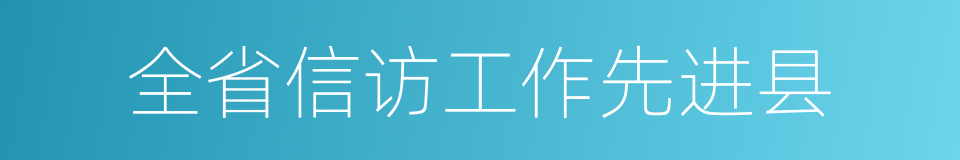 全省信访工作先进县